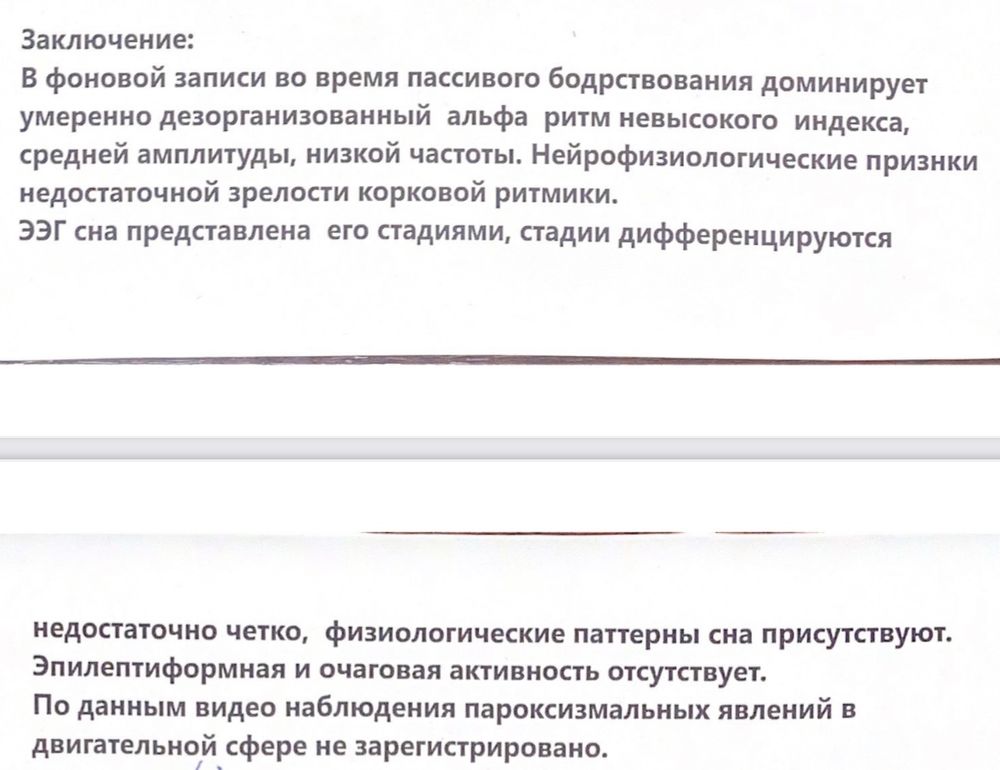 Заключение:
В фоновой записи во время пассивого бодрствования доминирует умеренно дезорганизованный альфа ритм невысокого индекса, средней амплитуды, низкой частоты. Нейрофизиологические признки недостаточной зрелости корковой ритмики.
ЭЭГ сна представлена его стадиями, стадии дифференцируются

недостаточно четко, физиологические паттерны сна присутствуют.
Эпилептиформная и очаговая активность отсутствует.
По данным видео наблюдения пароксизмальных явлений в двигательной сфере не зарегистрировано.